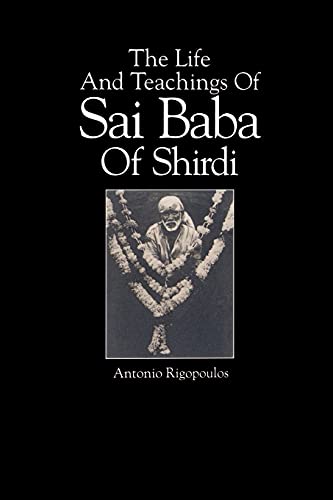 The Life
And Teachings Of
Sai Baba
Of Shirdi

Antonio Rigopoulos